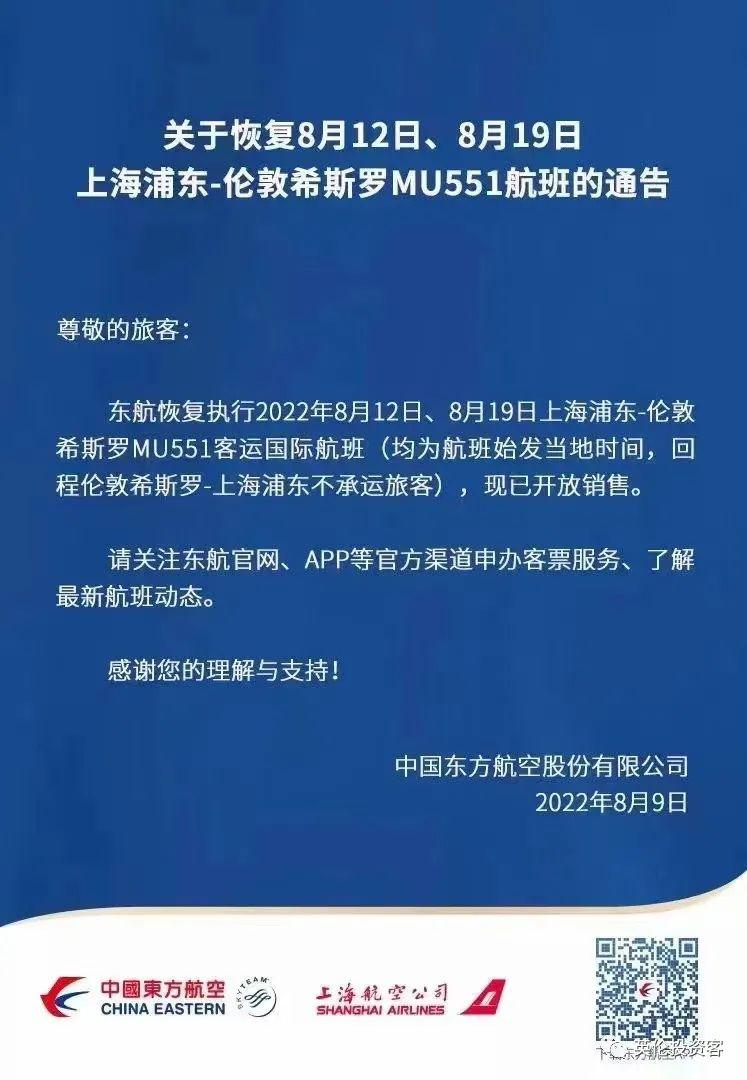 关于恢复8月12日、8月19日
上海浦东-伦敦希斯罗MU551航班的通告

尊敬的旅客：

东航恢复执行2022年8月12日、8月19日上海浦东-伦敦希斯罗MU551客运国际航班（均为航班始发当地时间，回程伦敦希斯罗-上海浦东不承运旅客），现已开放销售。

请关注东航官网、APP等官方渠道申办客票服务、了解最新航班动态。

感谢您的理解与支持！

中国东方航空股份有限公司
2022年8月9日

中國東方航空
CHINA EASTERN
SKYTEAM
上海航空公司
SHANGHAI AIRLINES
英伦投资客